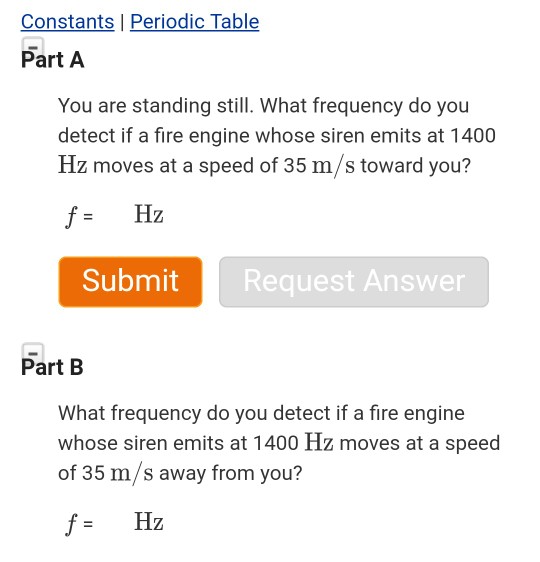 Constants | Periodic Table

Part A

You are standing still. What frequency do you detect if a fire engine whose siren emits at 1400 $\mathrm{Hz}$ moves at a speed of 35 $\mathrm{m/s}$ toward you?

$f$ = $\mathrm{Hz}$

Submit

Request Answer

Part B

What frequency do you detect if a fire engine whose siren emits at 1400 $\mathrm{Hz}$ moves at a speed of 35 $\mathrm{m/s}$ away from you?

$f$ = $\mathrm{Hz}$